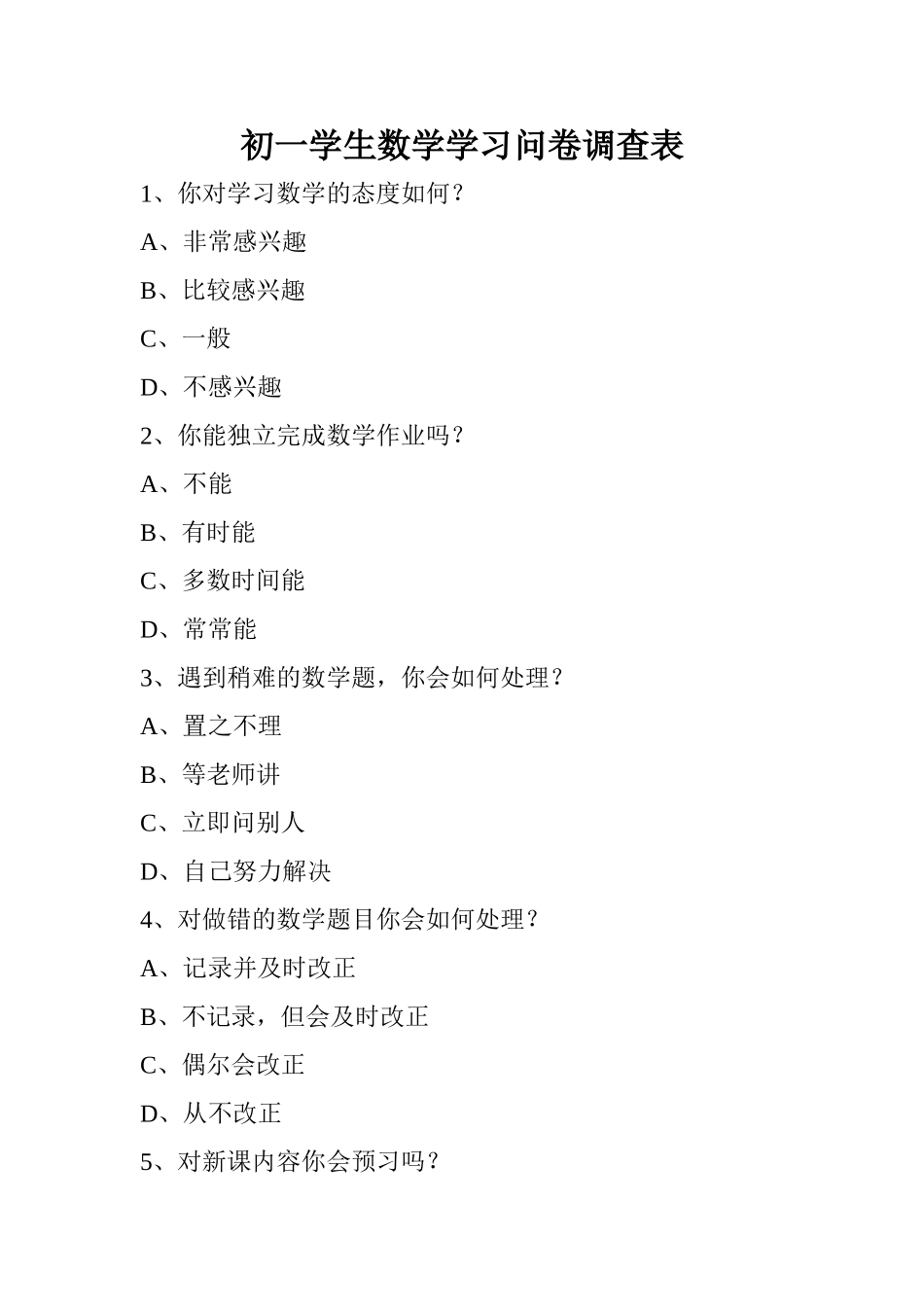 初一学生数学学习问卷调查表

1、你对学习数学的态度如何？

A、非常感兴趣

B、比较感兴趣

C、一般

D、不感兴趣

2、你能独立完成数学作业吗？

A、不能

B、有时能

C、多数时间能

D、常常能

3、遇到稍难的数学题，你会如何处理？

A、置之不理

B、等老师讲

C、立即问别人

D、自己努力解决

4、对做错的数学题目你会如何处理？

A、记录并及时改正

B、不记录，但会及时改正

C、偶尔会改正

D、从不改正

5、对新课内容你会预习吗？